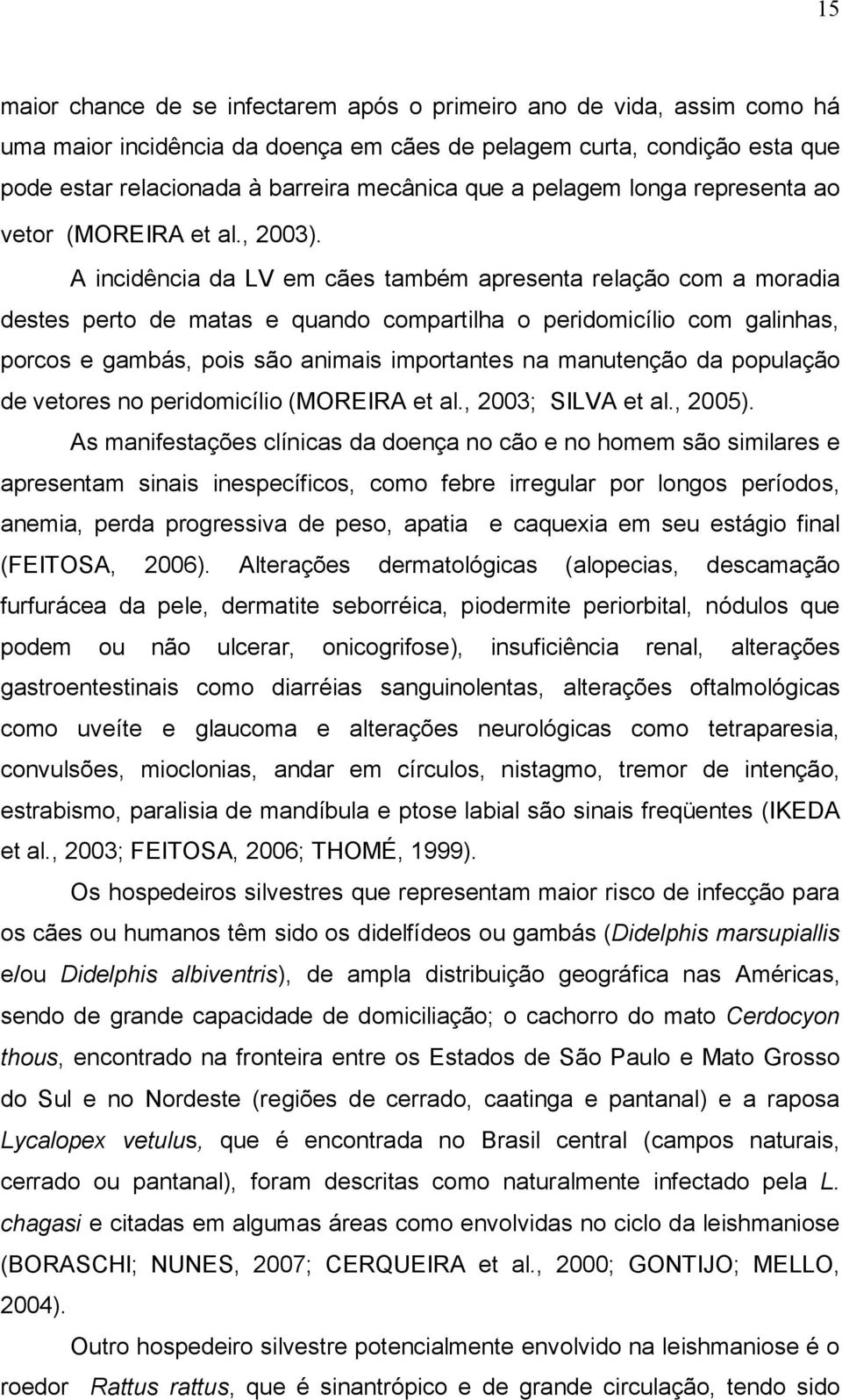 15

maior chance de se infectarem após o primeiro ano de vida, assim como há uma maior incidência da doença em cães de pelagem curta, condição esta que pode estar relacionada à barreira mecânica que a pelagem longa representa ao vetor (MOREIRA et al., 2003).

A incidência da LV em cães também apresenta relação com a moradia destes perto de matas e quando compartilha o peridomicílio com galinhas, porcos e gambás, pois são animais importantes na manutenção da população de vetores no peridomicílio (MOREIRA et al., 2003; SILVA et al., 2005).

As manifestações clínicas da doença no cão e no homem são similares e apresentam sinais inespecíficos, como febre irregular por longos períodos, anemia, perda progressiva de peso, apatia e caquexia em seu estágio final (FEITOSA, 2006). Alterações dermatológicas (alopecias, descamação furfurácea da pele, dermatite seborréica, piodermite periorbital, nódulos que podem ou não ulcerar, onicogrifose), insuficiência renal, alterações gastroentestinais como diarréias sanguinolentas, alterações oftalmológicas como uveíte e glaucoma e alterações neurológicas como tetraparesia, convulsões, mioclonias, andar em círculos, nistagmo, tremor de intenção, estrabismo, paralisia de mandíbula e ptose labial são sinais freqüentes (IKEDA et al., 2003; FEITOSA, 2006; THOMÉ, 1999).

Os hospedeiros silvestres que representam maior risco de infecção para os cães ou humanos têm sido os didelfídeos ou gambás (Didelphis marsupiallis e/ou Didelphis albiventris), de ampla distribuição geográfica nas Américas, sendo de grande capacidade de domiciliação; o cachorro do mato Cerdocyon thous, encontrado na fronteira entre os Estados de São Paulo e Mato Grosso do Sul e no Nordeste (regiões de cerrado, caatinga e pantanal) e a raposa Lycalopex vetulus, que é encontrada no Brasil central (campos naturais, cerrado ou pantanal), foram descritas como naturalmente infectado pela L. chagasi e citadas em algumas áreas como envolvidas no ciclo da leishmaniose (BORASCHI; NUNES, 2007; CERQUEIRA et al., 2000; GONTIJO; MELLO, 2004).

Outro hospedeiro silvestre potencialmente envolvido na leishmaniose é o roedor Rattus rattus, que é sinantrópico e de grande circulação, tendo sido